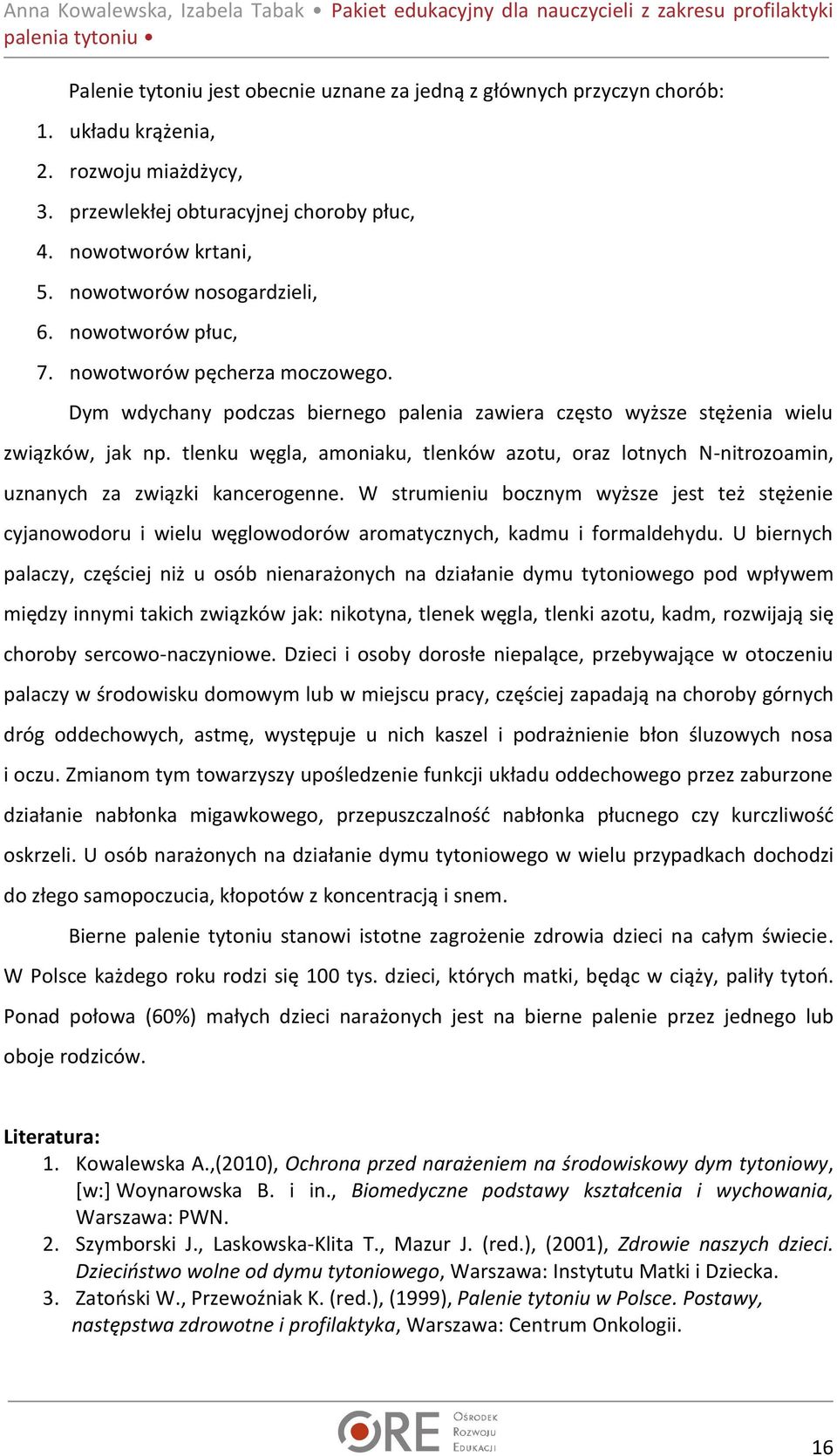 Anna Kowalewska, Izabela Tabak • Pakiet edukacyjny dla nauczycieli z zakresu profilaktyki palenia tytoniu •

Palenie tytoniu jest obecnie uznane za jedną z głównych przyczyn chorób:
1. układu krążenia,
2. rozwoju miażdżycy,
3. przewlekłej obturacyjnej choroby płuc,
4. nowotworów krtani,
5. nowotworów nosogardzieli,
6. nowotworów płuc,
7. nowotworów pęcherza moczowego.

Dym wdychany podczas biernego palenia zawiera często wyższe stężenia wielu związków, jak np. tlenku węgla, amoniaku, tlenków azotu, oraz lotnych N-nitrozoamin, uznanych za związki kancerogenne. W strumieniu bocznym wyższe jest też stężenie cyjanowodoru i wielu węglowodorów aromatycznych, kadmu i formaldehydu. U biernych palaczy, częściej niż u osób nienarażonych na działanie dymu tytoniowego pod wpływem między innymi takich związków jak: nikotyna, tlenek węgla, tlenki azotu, kadm, rozwijają się choroby sercowo-naczyniowe. Dzieci i osoby dorosłe niepalące, przebywające w otoczeniu palaczy w środowisku domowym lub w miejscu pracy, częściej zapadają na choroby górnych dróg oddechowych, astmę, występuje u nich kaszel i podrażnienie błon śluzowych nosa i oczu. Zmianom tym towarzyszy upośledzenie funkcji układu oddechowego przez zaburzone działanie nabłonka migawkowego, przepuszczalność nabłonka płucnego czy kurczliwość oskrzeli. U osób narażonych na działanie dymu tytoniowego w wielu przypadkach dochodzi do złego samopoczucia, kłopotów z koncentracją i snem.

Bierne palenie tytoniu stanowi istotne zagrożenie zdrowia dzieci na całym świecie. W Polsce każdego roku rodzi się 100 tys. dzieci, których matki, będąc w ciąży, paliły tytoń. Ponad połowa (60%) małych dzieci narażonych jest na bierne palenie przez jednego lub oboje rodziców.

Literatura:
1. Kowalewska A.,(2010), Ochrona przed narażeniem na środowiskowy dym tytoniowy, [w:] Woynarowska B. i in., Biomedyczne podstawy kształcenia i wychowania, Warszawa: PWN.
2. Szymborski J., Laskowska-Klita T., Mazur J. (red.), (2001), Zdrowie naszych dzieci. Dzieciństwo wolne od dymu tytoniowego, Warszawa: Instytutu Matki i Dziecka.
3. Zatoński W., Przewoźniak K. (red.), (1999), Palenie tytoniu w Polsce. Postawy, następstwa zdrowotne i profilaktyka, Warszawa: Centrum Onkologii.

ORE Ośrodek Rozwoju Edukacji

16